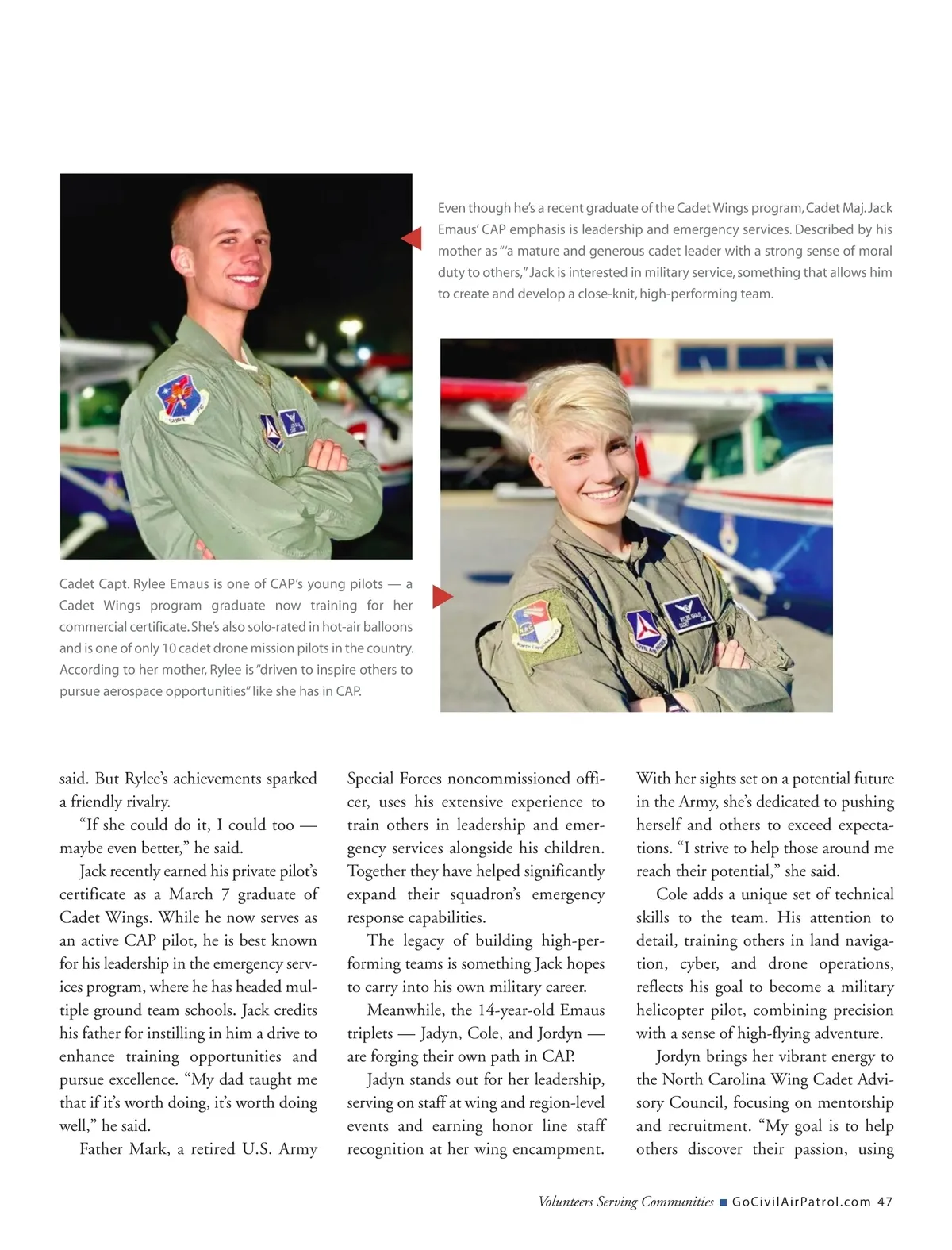 Even though he's a recent graduate of the Cadet Wings program, Cadet Maj. Jack Emaus' CAP emphasis is leadership and emergency services. Described by his mother as "'a mature and generous cadet leader with a strong sense of moral duty to others," Jack is interested in military service, something that allows him to create and develop a close-knit, high-performing team.

Cadet Capt. Rylee Emaus is one of CAP's young pilots — a Cadet Wings program graduate now training for her commercial certificate. She's also solo-rated in hot-air balloons and is one of only 10 cadet drone mission pilots in the country. According to her mother, Rylee is "driven to inspire others to pursue aerospace opportunities" like she has in CAP.

said. But Rylee's achievements sparked a friendly rivalry.

"If she could do it, I could too — maybe even better," he said.

Jack recently earned his private pilot's certificate as a March 7 graduate of Cadet Wings. While he now serves as an active CAP pilot, he is best known for his leadership in the emergency services program, where he has headed multiple ground team schools. Jack credits his father for instilling in him a drive to enhance training opportunities and pursue excellence. "My dad taught me that if it's worth doing, it's worth doing well," he said.

Father Mark, a retired U.S. Army Special Forces noncommissioned officer, uses his extensive experience to train others in leadership and emergency services alongside his children. Together they have helped significantly expand their squadron's emergency response capabilities.

The legacy of building high-performing teams is something Jack hopes to carry into his own military career.

Meanwhile, the 14-year-old Emaus triplets — Jadyn, Cole, and Jordyn — are forging their own path in CAP.

Jadyn stands out for her leadership, serving on staff at wing and region-level events and earning honor line staff recognition at her wing encampment. With her sights set on a potential future in the Army, she's dedicated to pushing herself and others to exceed expectations. "I strive to help those around me reach their potential," she said.

Cole adds a unique set of technical skills to the team. His attention to detail, training others in land navigation, cyber, and drone operations, reflects his goal to become a military helicopter pilot, combining precision with a sense of high-flying adventure.

Jordyn brings her vibrant energy to the North Carolina Wing Cadet Advisory Council, focusing on mentorship and recruitment. "My goal is to help others discover their passion, using

Volunteers Serving Communities ■ GoCivilAirPatrol.com 47